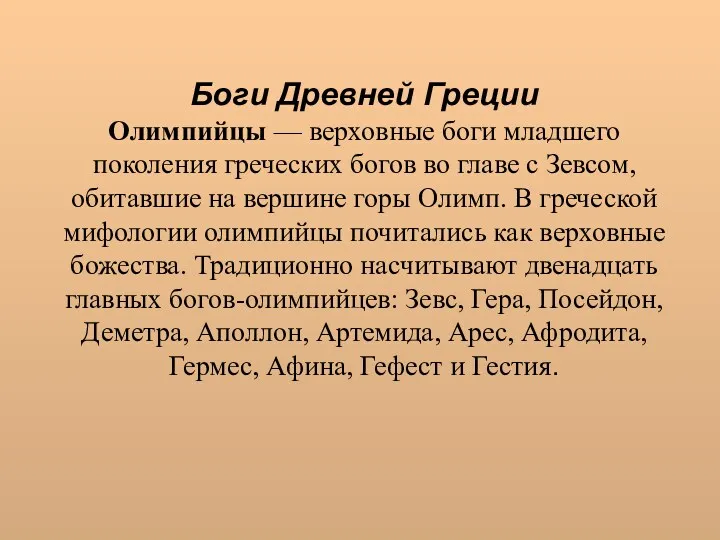 Боги Древней Греции

Олимпийцы — верховные боги младшего поколения греческих богов во главе с Зевсом, обитавшие на вершине горы Олимп. В греческой мифологии олимпийцы почитались как верховные божества. Традиционно насчитывают двенадцать главных богов-олимпийцев: Зевс, Гера, Посейдон, Деметра, Аполлон, Артемида, Арес, Афродита, Гермес, Афина, Гефест и Гестия.